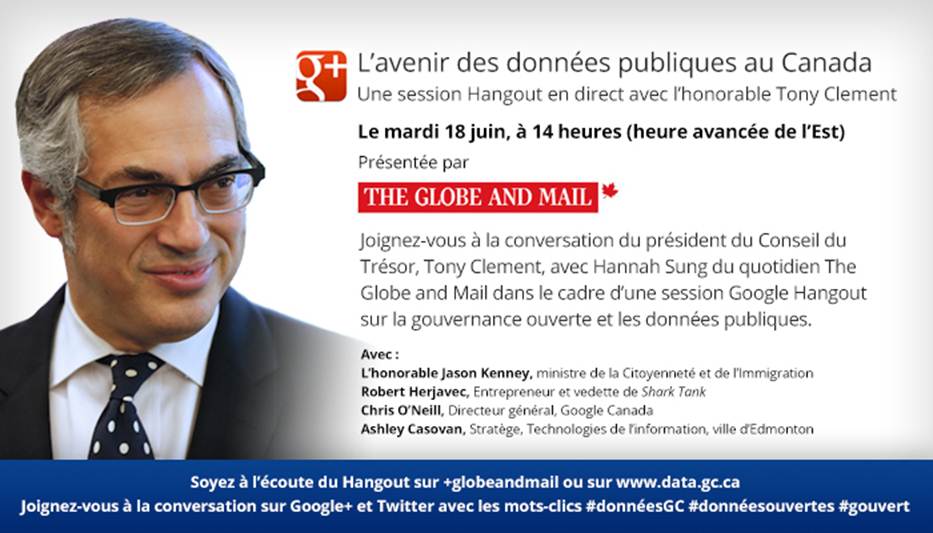 g+

L'avenir des données publiques au Canada
Une session Hangout en direct avec l'honorable Tony Clement

Le mardi 18 juin, à 14 heures (heure avancée de l'Est)

Présentée par

THE GLOBE AND MAIL

Joignez-vous à la conversation du président du Conseil du Trésor, Tony Clement, avec Hannah Sung du quotidien The Globe and Mail dans le cadre d'une session Google Hangout sur la gouvernance ouverte et les données publiques.

Avec :
L'honorable Jason Kenney, ministre de la Citoyenneté et de l'Immigration
Robert Herjavec, Entrepreneur et vedette de Shark Tank
Chris O'Neill, Directeur général, Google Canada
Ashley Casovan, Stratège, Technologies de l'information, ville d'Edmonton

Soyez à l'écoute du Hangout sur +globeandmail ou sur www.data.gc.ca
Joignez-vous à la conversation sur Google+ et Twitter avec les mots-clics #donnéesGC #donnéesouvertes #gouvert